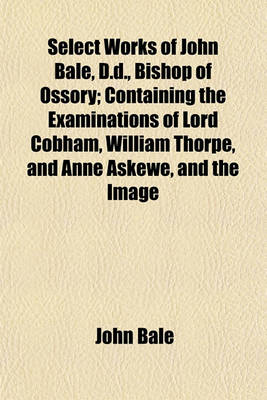 Select Works of John Bale, D.d., Bishop of Ossory; Containing the Examinations of Lord Cobham, William Thorpe, and Anne Askewe, and the Image

John Bale